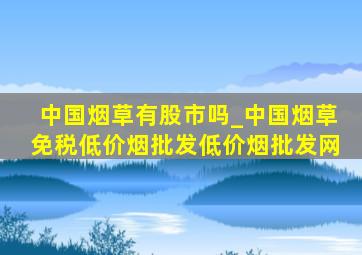 中国烟草有股市吗_中国烟草免税低价烟批发低价烟批发网